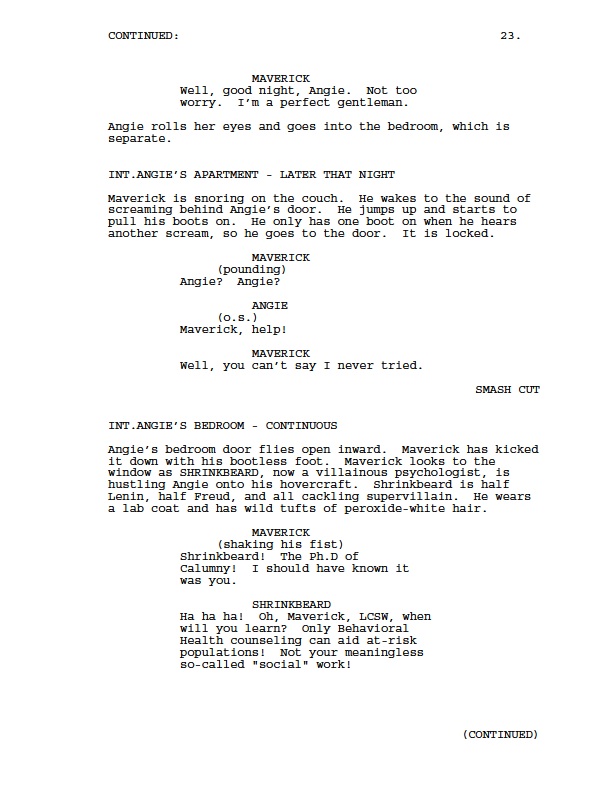 CONTINUED: 23.

MAVERICK
Well, good night, Angie. Not too worry. I'm a perfect gentleman.

Angie rolls her eyes and goes into the bedroom, which is separate.

INT.ANGIE'S APARTMENT - LATER THAT NIGHT

Maverick is snoring on the couch. He wakes to the sound of screaming behind Angie's door. He jumps up and starts to pull his boots on. He only has one boot on when he hears another scream, so he goes to the door. It is locked.

MAVERICK
(pounding)
Angie? Angie?

ANGIE
(o.s.)
Maverick, help!

MAVERICK
Well, you can't say I never tried.

SMASH CUT

INT.ANGIE'S BEDROOM - CONTINUOUS

Angie's bedroom door flies open inward. Maverick has kicked it down with his bootless foot. Maverick looks to the window as SHRINKBEARD, now a villainous psychologist, is hustling Angie onto his hovercraft. Shrinkbeard is half Lenin, half Freud, and all cackling supervillain. He wears a lab coat and has wild tufts of peroxide-white hair.

MAVERICK
(shaking his fist)
Shrinkbeard! The Ph.D of Calumny! I should have known it was you.

SHRINKBEARD
Ha ha ha! Oh, Maverick, LCSW, when will you learn? Only Behavioral Health counseling can aid at-risk populations! Not your meaningless so-called "social" work!

(CONTINUED)